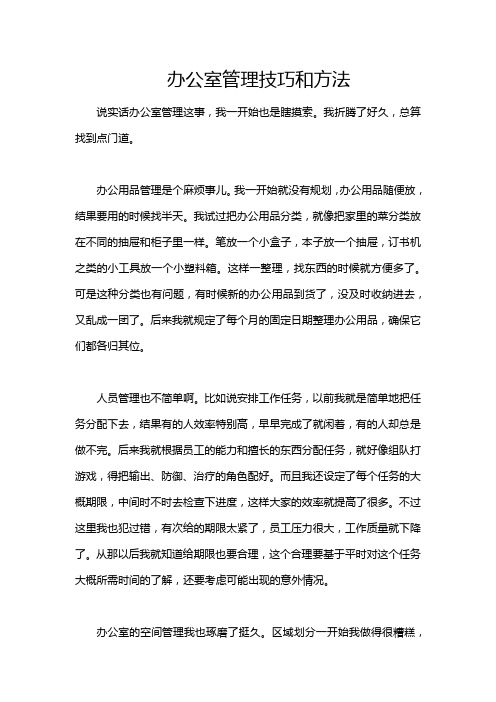 办公室管理技巧和方法

说实话办公室管理这事，我一开始也是瞎摸索。我折腾了好久，总算找到点门道。

办公用品管理是个麻烦事儿。我一开始就没有规划，办公用品随便放，结果要用的时候找半天。我试过把办公用品分类，就像把家里的菜分类放在不同的抽屉和柜子里一样。笔放一个小盒子，本子放一个抽屉，订书机之类的小工具放一个小塑料箱。这样一整理，找东西的时候就方便多了。可是这种分类也有问题，有时候新的办公用品到货了，没及时收纳进去，又乱成一团了。后来我就规定了每个月的固定日期整理办公用品，确保它们都各归其位。

人员管理也不简单啊。比如说安排工作任务，以前我就是简单地把任务分配下去，结果有的人效率特别高，早早完成了就闲着，有的人却总是做不完。后来我就根据员工的能力和擅长的东西分配任务，就好像组队打游戏，得把输出、防御、治疗的角色配好。而且我还设定了每个任务的大概期限，中间时不时去检查下进度，这样大家的效率就提高了很多。不过这里我也犯过错，有次给的期限太紧了，员工压力很大，工作质量就下降了。从那以后我就知道给期限也要合理，这个合理要基于平时对这个任务大概所需时间的了解，还要考虑可能出现的意外情况。

办公室的空间管理我也琢磨了挺久。区域划分一开始我做得很糟糕，